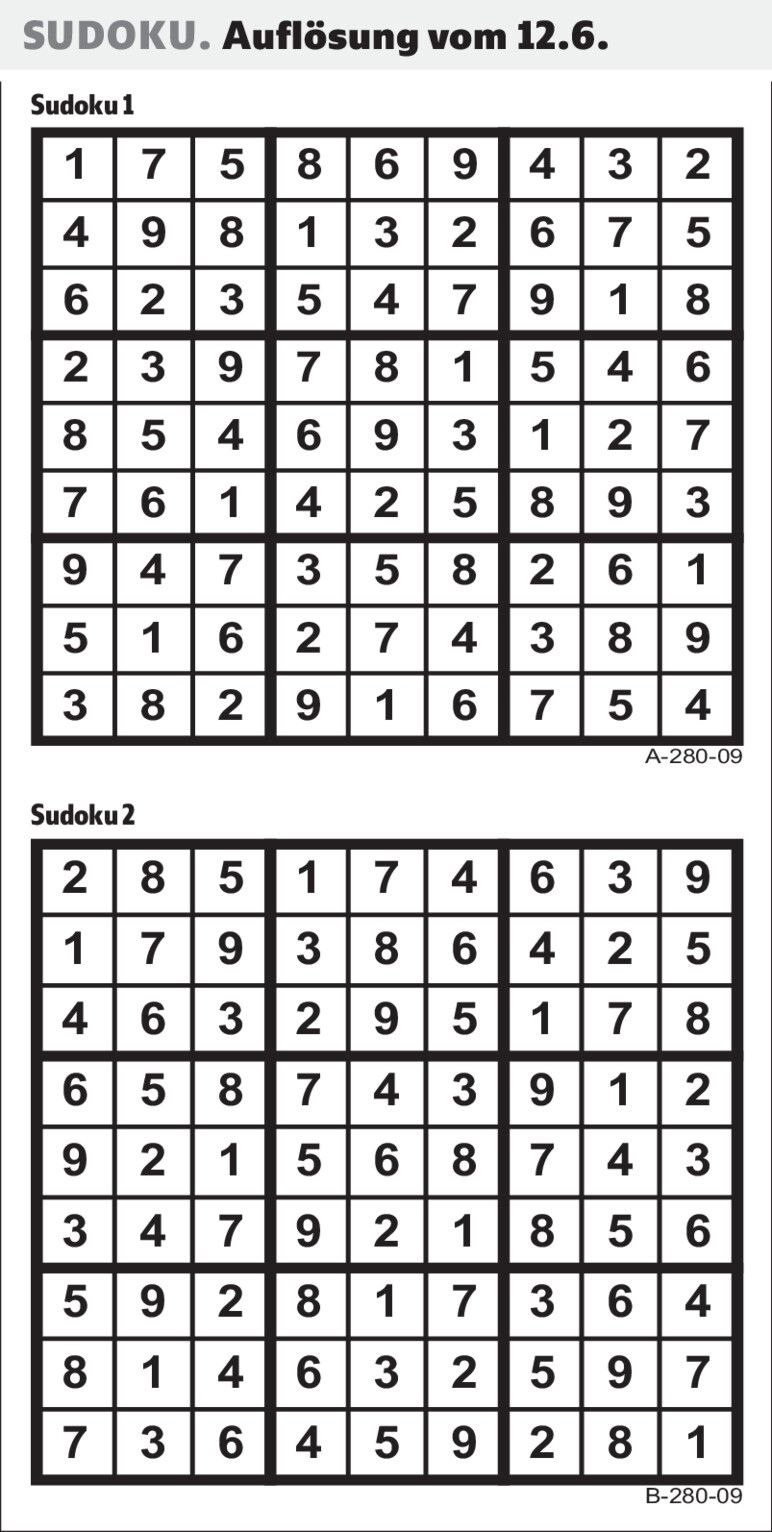 SUDOKU. Auflösung vom 12.6.

Sudoku 1

| 1 | 7 | 5 | 8 | 6 | 9 | 4 | 3 | 2 |
|---|---|---|---|---|---|---|---|---|
| 4 | 9 | 8 | 1 | 3 | 2 | 6 | 7 | 5 |
| 6 | 2 | 3 | 5 | 4 | 7 | 9 | 1 | 8 |
| 2 | 3 | 9 | 7 | 8 | 1 | 5 | 4 | 6 |
| 8 | 5 | 4 | 6 | 9 | 3 | 1 | 2 | 7 |
| 7 | 6 | 1 | 4 | 2 | 5 | 8 | 9 | 3 |
| 9 | 4 | 7 | 3 | 5 | 8 | 2 | 6 | 1 |
| 5 | 1 | 6 | 2 | 7 | 4 | 3 | 8 | 9 |
| 3 | 8 | 2 | 9 | 1 | 6 | 7 | 5 | 4 |

A-280-09

Sudoku 2

| 2 | 8 | 5 | 1 | 7 | 4 | 6 | 3 | 9 |
|---|---|---|---|---|---|---|---|---|
| 1 | 7 | 9 | 3 | 8 | 6 | 4 | 2 | 5 |
| 4 | 6 | 3 | 2 | 9 | 5 | 1 | 7 | 8 |
| 6 | 5 | 8 | 7 | 4 | 3 | 9 | 1 | 2 |
| 9 | 2 | 1 | 5 | 6 | 8 | 7 | 4 | 3 |
| 3 | 4 | 7 | 9 | 2 | 1 | 8 | 5 | 6 |
| 5 | 9 | 2 | 8 | 1 | 7 | 3 | 6 | 4 |
| 8 | 1 | 4 | 6 | 3 | 2 | 5 | 9 | 7 |
| 7 | 3 | 6 | 4 | 5 | 9 | 2 | 8 | 1 |

B-280-09